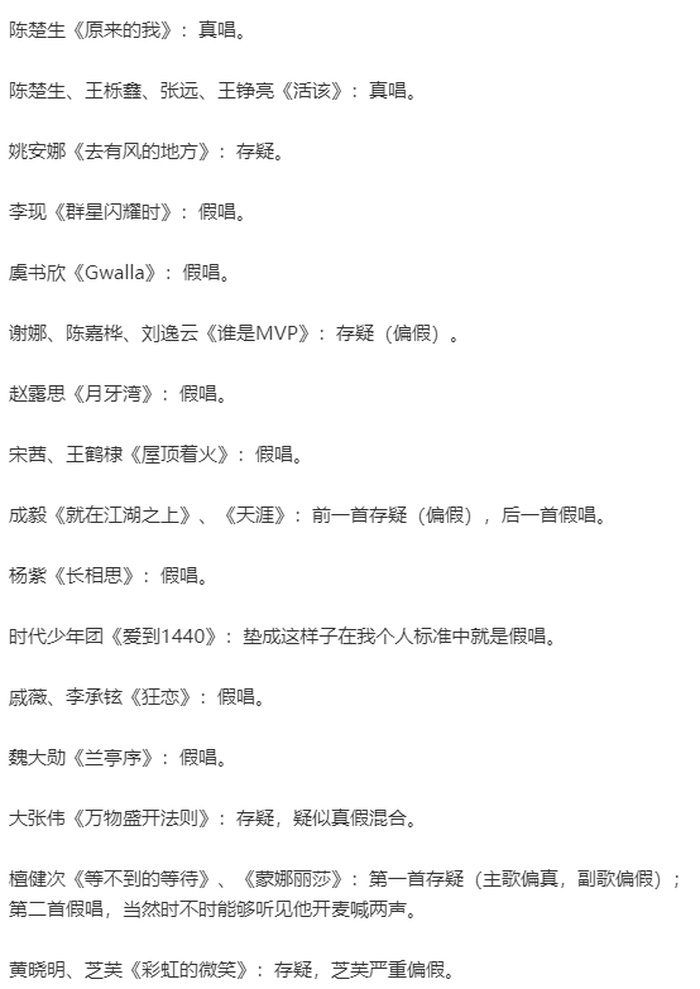 陈楚生《原来的我》：真唱。

陈楚生、王栎鑫、张远、王铮亮《活该》：真唱。

姚安娜《去有风的地方》：存疑。

李现《群星闪耀时》：假唱。

虞书欣《Gwalla》：假唱。

谢娜、陈嘉桦、刘逸云《谁是MVP》：存疑（偏假）。

赵露思《月牙湾》：假唱。

宋茜、王鹤棣《屋顶着火》：假唱。

成毅《就在江湖之上》、《天涯》：前一首存疑（偏假），后一首假唱。

杨紫《长相思》：假唱。

时代少年团《爱到1440》：垫成这样子在我个人标准中就是假唱。

戚薇、李承铉《狂恋》：假唱。

魏大勋《兰亭序》：假唱。

大张伟《万物盛开法则》：存疑，疑似真假混合。

檀健次《等不到的等待》、《蒙娜丽莎》：第一首存疑（主歌偏真，副歌偏假）；第二首假唱，当然时不时能够听见他开麦喊两声。

黄晓明、芝芙《彩虹的微笑》：存疑，芝芙严重偏假。